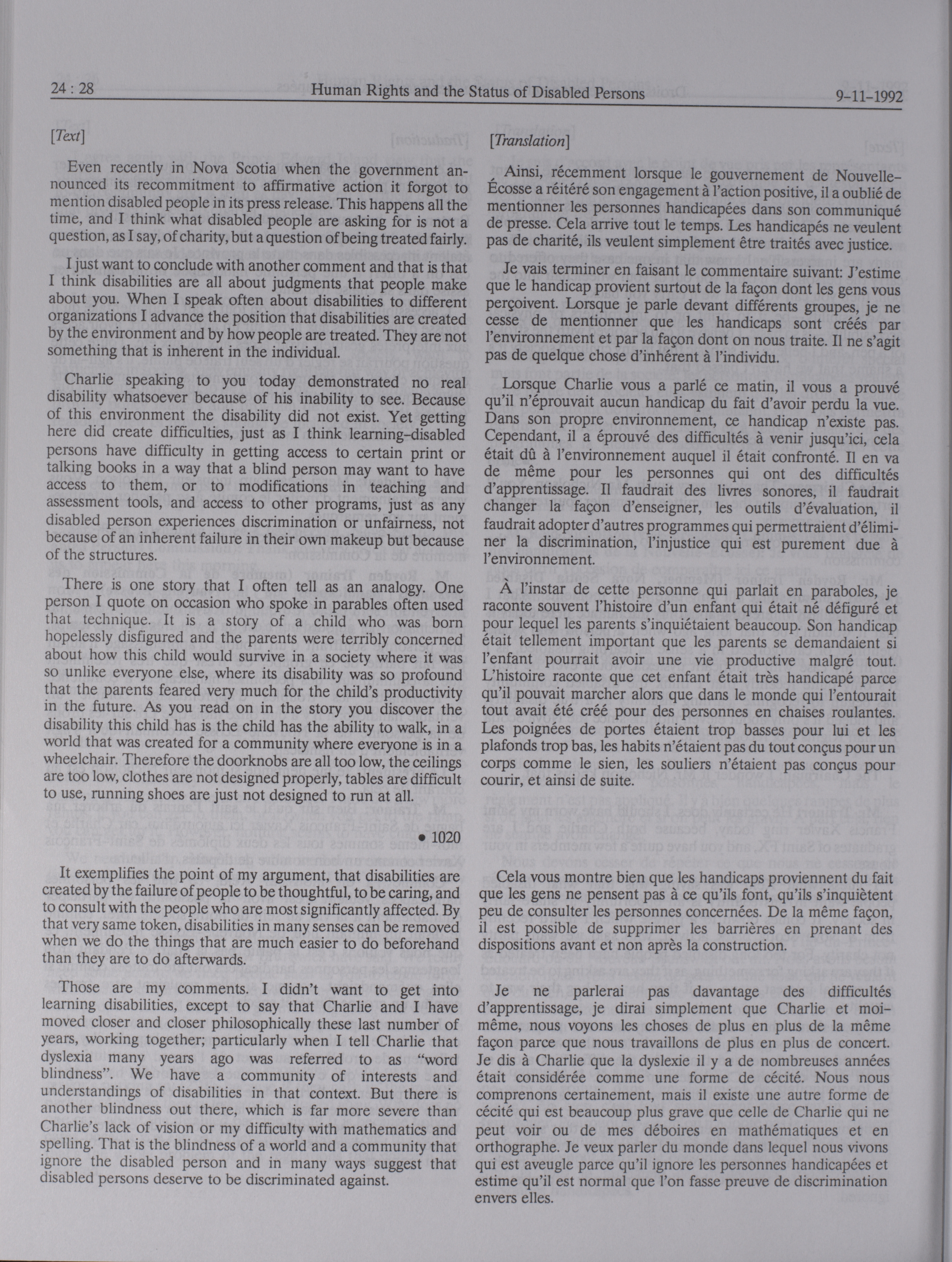 24 : 28 Human Rights and the Status of Disabled Persons 9-11-1992

[Text]

Even recently in Nova Scotia when the government announced its recommitment to affirmative action it forgot to mention disabled people in its press release. This happens all the time, and I think what disabled people are asking for is not a question, as I say, of charity, but a question of being treated fairly.

I just want to conclude with another comment and that is that I think disabilities are all about judgments that people make about you. When I speak often about disabilities to different organizations I advance the position that disabilities are created by the environment and by how people are treated. They are not something that is inherent in the individual.

Charlie speaking to you today demonstrated no real disability whatsoever because of his inability to see. Because of this environment the disability did not exist. Yet getting here did create difficulties, just as I think learning-disabled persons have difficulty in getting access to certain print or talking books in a way that a blind person may want to have access to them, or to modifications in teaching and assessment tools, and access to other programs, just as any disabled person experiences discrimination or unfairness, not because of an inherent failure in their own makeup but because of the structures.

There is one story that I often tell as an analogy. One person I quote on occasion who spoke in parables often used that technique. It is a story of a child who was born hopelessly disfigured and the parents were terribly concerned about how this child would survive in a society where it was so unlike everyone else, where its disability was so profound that the parents feared very much for the child's productivity in the future. As you read on in the story you discover the disability this child has is the child has the ability to walk, in a world that was created for a community where everyone is in a wheelchair. Therefore the doorknobs are all too low, the ceilings are too low, clothes are not designed properly, tables are difficult to use, running shoes are just not designed to run at all.

• 1020

It exemplifies the point of my argument, that disabilities are created by the failure of people to be thoughtful, to be caring, and to consult with the people who are most significantly affected. By that very same token, disabilities in many senses can be removed when we do the things that are much easier to do beforehand than they are to do afterwards.

Those are my comments. I didn't want to get into learning disabilities, except to say that Charlie and I have moved closer and closer philosophically these last number of years, working together; particularly when I tell Charlie that dyslexia many years ago was referred to as "word blindness". We have a community of interests and understandings of disabilities in that context. But there is another blindness out there, which is far more severe than Charlie's lack of vision or my difficulty with mathematics and spelling. That is the blindness of a world and a community that ignore the disabled person and in many ways suggest that disabled persons deserve to be discriminated against.

[Translation]

Ainsi, récemment lorsque le gouvernement de Nouvelle-Écosse a réitéré son engagement à l'action positive, il a oublié de mentionner les personnes handicapées dans son communiqué de presse. Cela arrive tout le temps. Les handicapés ne veulent pas de charité, ils veulent simplement être traités avec justice.

Je vais terminer en faisant le commentaire suivant: J'estime que le handicap provient surtout de la façon dont les gens vous perçoivent. Lorsque je parle devant différents groupes, je ne cesse de mentionner que les handicaps sont créés par l'environnement et par la façon dont on nous traite. Il ne s'agit pas de quelque chose d'inhérent à l'individu.

Lorsque Charlie vous a parlé ce matin, il vous a prouvé qu'il n'éprouvait aucun handicap du fait d'avoir perdu la vue. Dans son propre environnement, ce handicap n'existe pas. Cependant, il a éprouvé des difficultés à venir jusqu'ici, cela était dû à l'environnement auquel il était confronté. Il en va de même pour les personnes qui ont des difficultés d'apprentissage. Il faudrait des livres sonores, il faudrait changer la façon d'enseigner, les outils d'évaluation, il faudrait adopter d'autres programmes qui permettraient d'éliminer la discrimination, l'injustice qui est purement due à l'environnement.

À l'instar de cette personne qui parlait en paraboles, je raconte souvent l'histoire d'un enfant qui était né défiguré et pour lequel les parents s'inquiétaient beaucoup. Son handicap était tellement important que les parents se demandaient si l'enfant pourrait avoir une vie productive malgré tout. L'histoire raconte que cet enfant était très handicapé parce qu'il pouvait marcher alors que dans le monde qui l'entourait tout avait été créé pour des personnes en chaises roulantes. Les poignées de portes étaient trop basses pour lui et les plafonds trop bas, les habits n'étaient pas du tout conçus pour un corps comme le sien, les souliers n'étaient pas conçus pour courir, et ainsi de suite.

Cela vous montre bien que les handicaps proviennent du fait que les gens ne pensent pas à ce qu'ils font, qu'ils s'inquiètent peu de consulter les personnes concernées. De la même façon, il est possible de supprimer les barrières en prenant des dispositions avant et non après la construction.

Je ne parlerai pas davantage des difficultés d'apprentissage, je dirai simplement que Charlie et moi-même, nous voyons les choses de plus en plus de la même façon parce que nous travaillons de plus en plus de concert. Je dis à Charlie que la dyslexie il y a de nombreuses années était considérée comme une forme de cécité. Nous nous comprenons certainement, mais il existe une autre forme de cécité qui est beaucoup plus grave que celle de Charlie qui ne peut voir ou de mes déboires en mathématiques et en orthographe. Je veux parler du monde dans lequel nous vivons qui est aveugle parce qu'il ignore les personnes handicapées et estime qu'il est normal que l'on fasse preuve de discrimination envers elles.